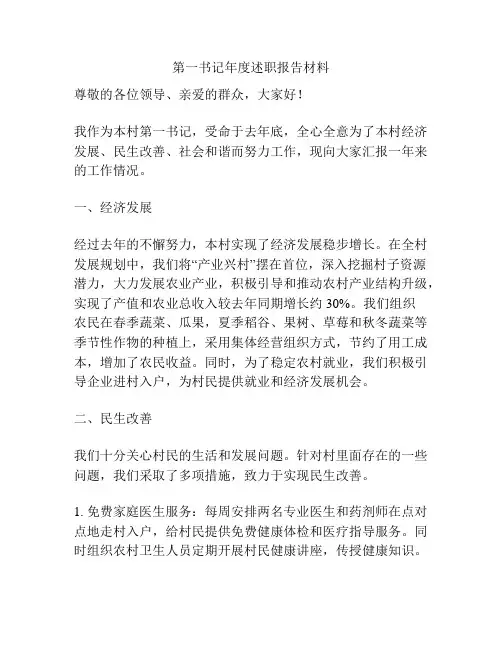 第一书记年度述职报告材料

尊敬的各位领导、亲爱的群众，大家好！

我作为本村第一书记，受命于去年底，全心全意为了本村经济发展、民生改善、社会和谐而努力工作，现向大家汇报一年来的工作情况。

一、经济发展

经过去年的不懈努力，本村实现了经济发展稳步增长。在全村发展规划中，我们将“产业兴村”摆在首位，深入挖掘村子资源潜力，大力发展农业产业，积极引导和推动农村产业结构升级，实现了产值和农业总收入较去年同期增长约 30%。我们组织农民在春季蔬菜、瓜果，夏季稻谷、果树、草莓和秋冬蔬菜等季节性作物的种植上，采用集体经营组织方式，节约了用工成本，增加了农民收益。同时，为了稳定农村就业，我们积极引导企业进村入户，为村民提供就业和经济发展机会。

二、民生改善

我们十分关心村民的生活和发展问题。针对村里面存在的一些问题，我们采取了多项措施，致力于实现民生改善。

1. 免费家庭医生服务：每周安排两名专业医生和药剂师在点对点地走村入户，给村民提供免费健康体检和医疗指导服务。同时组织农村卫生人员定期开展村民健康讲座，传授健康知识。